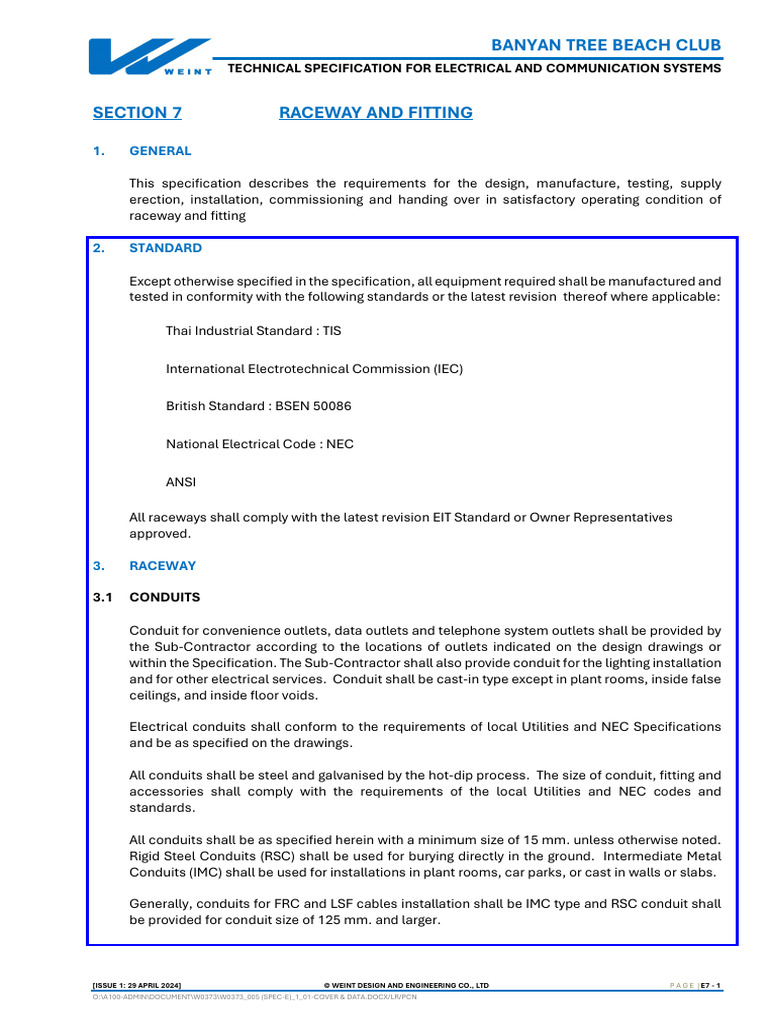 WEINT

BANYAN TREE BEACH CLUB

TECHNICAL SPECIFICATION FOR ELECTRICAL AND COMMUNICATION SYSTEMS

SECTION 7 RACEWAY AND FITTING

1. GENERAL

This specification describes the requirements for the design, manufacture, testing, supply erection, installation, commissioning and handing over in satisfactory operating condition of raceway and fitting

2. STANDARD

Except otherwise specified in the specification, all equipment required shall be manufactured and tested in conformity with the following standards or the latest revision thereof where applicable:

Thai Industrial Standard : TIS

International Electrotechnical Commission (IEC)

British Standard : BSEN 50086

National Electrical Code : NEC

ANSI

All raceways shall comply with the latest revision EIT Standard or Owner Representatives approved.

3. RACEWAY

3.1 CONDUITS

Conduit for convenience outlets, data outlets and telephone system outlets shall be provided by the Sub-Contractor according to the locations of outlets indicated on the design drawings or within the Specification. The Sub-Contractor shall also provide conduit for the lighting installation and for other electrical services. Conduit shall be cast-in type except in plant rooms, inside false ceilings, and inside floor voids.

Electrical conduits shall conform to the requirements of local Utilities and NEC Specifications and be as specified on the drawings.

All conduits shall be steel and galvanised by the hot-dip process. The size of conduit, fitting and accessories shall comply with the requirements of the local Utilities and NEC codes and standards.

All conduits shall be as specified herein with a minimum size of 15 mm. unless otherwise noted. Rigid Steel Conduits (RSC) shall be used for burying directly in the ground. Intermediate Metal Conduits (IMC) shall be used for installations in plant rooms, car parks, or cast in walls or slabs.

Generally, conduits for FRC and LSF cables installation shall be IMC type and RSC conduit shall be provided for conduit size of 125 mm. and larger.

[ISSUE 1: 29 APRIL 2024] © WEINT DESIGN AND ENGINEERING CO., LTD PAGE | E7 - 1
O:\A100-ADMIN\DOCUMENT\W0373\W0373_005 (SPEC-E)_1_01-COVER & DATA.DOCX/LR/PCN